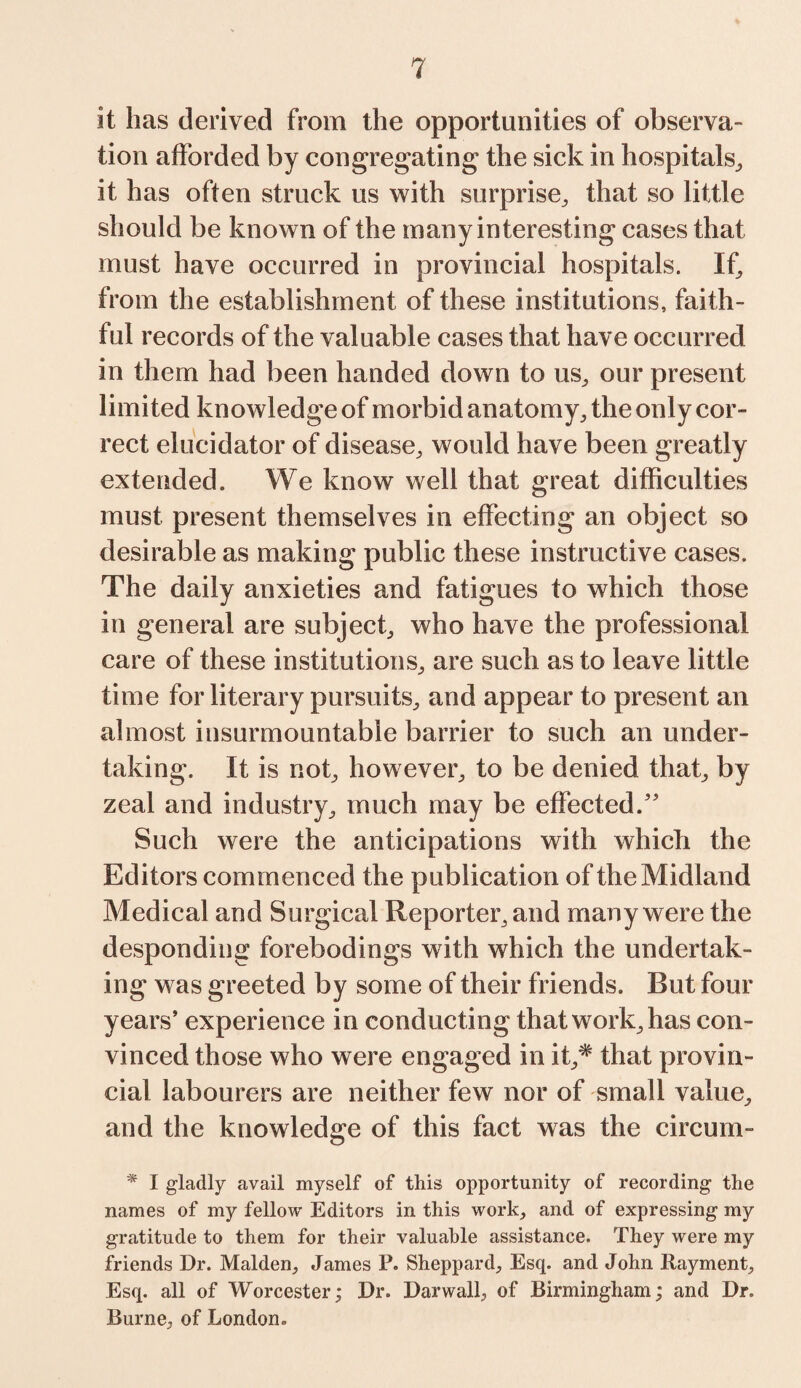 7

it has derived from the opportunities of observation afforded by congregating the sick in hospitals, it has often struck us with surprise, that so little should be known of the many interesting cases that must have occurred in provincial hospitals. If, from the establishment of these institutions, faithful records of the valuable cases that have occurred in them had been handed down to us, our present limited knowledge of morbid anatomy, the only correct elucidator of disease, would have been greatly extended. We know well that great difficulties must present themselves in effecting an object so desirable as making public these instructive cases. The daily anxieties and fatigues to which those in general are subject, who have the professional care of these institutions, are such as to leave little time for literary pursuits, and appear to present an almost insurmountable barrier to such an undertaking. It is not, however, to be denied that, by zeal and industry, much may be effected."

Such were the anticipations with which the Editors commenced the publication of the Midland Medical and Surgical Reporter, and many were the desponding forebodings with which the undertaking was greeted by some of their friends. But four years' experience in conducting that work, has convinced those who were engaged in it,* that provincial labourers are neither few nor of small value, and the knowledge of this fact was the circum-

* I gladly avail myself of this opportunity of recording the names of my fellow Editors in this work, and of expressing my gratitude to them for their valuable assistance. They were my friends Dr. Malden, James P. Sheppard, Esq. and John Rayment, Esq. all of Worcester; Dr. Darwall, of Birmingham; and Dr. Burne, of London.